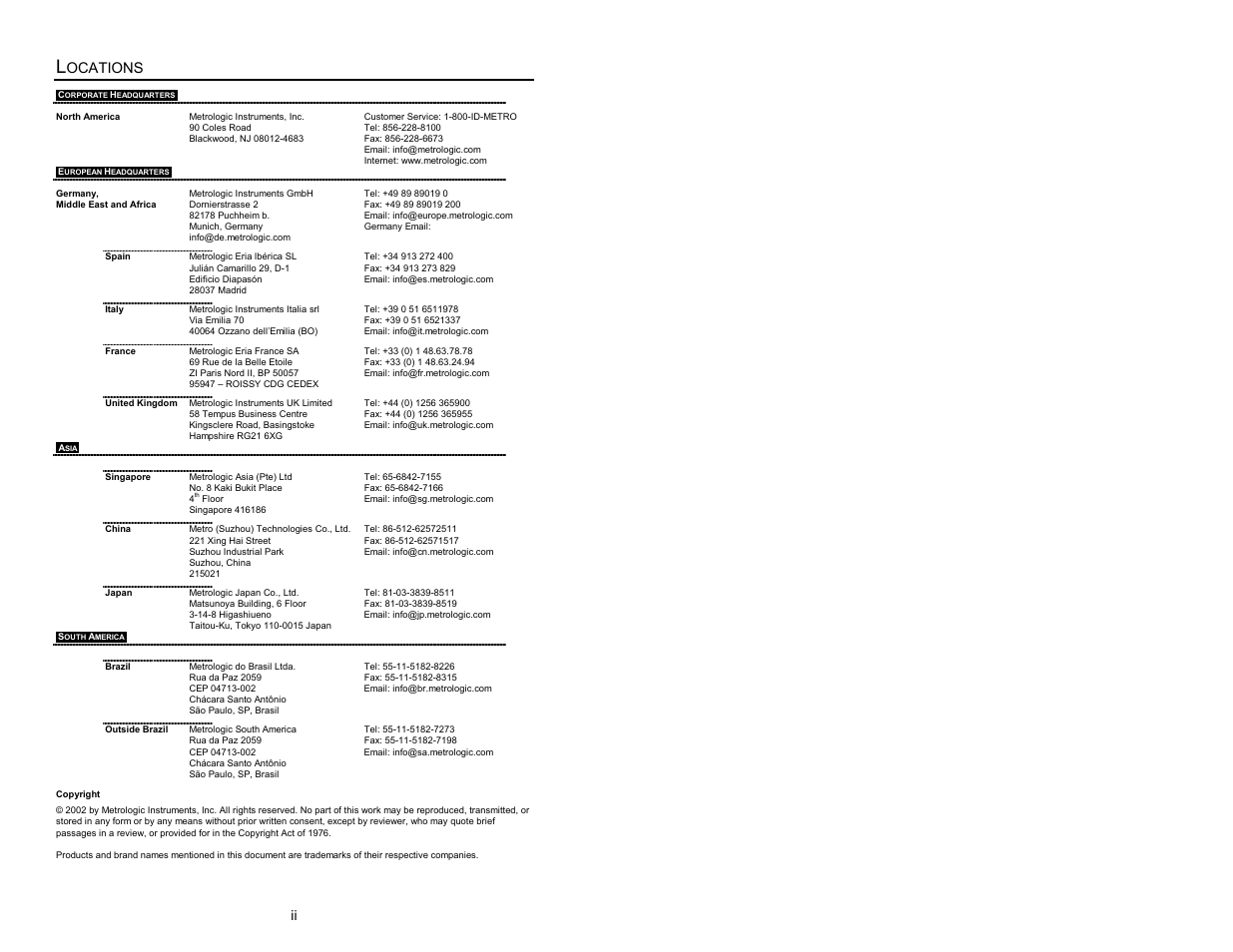 LOCATIONS

CORPORATE HEADQUARTERS

North America

Metrologic Instruments, Inc.
90 Coles Road
Blackwood, NJ 08012-4683

Customer Service: 1-800-ID-METRO
Tel: 856-228-8100
Fax: 856-228-6673
Email: info@metrologic.com
Internet: www.metrologic.com

EUROPEAN HEADQUARTERS

Germany,
Middle East and Africa

Metrologic Instruments GmbH
Dornierstrasse 2
82178 Puchheim b.
Munich, Germany
info@de.metrologic.com

Tel: +49 89 89019 0
Fax: +49 89 89019 200
Email: info@europe.metrologic.com
Germany Email:

Spain

Metrologic Eria Ibérica SL
Julián Camarillo 29, D-1
Edificio Diapasón
28037 Madrid

Tel: +34 913 272 400
Fax: +34 913 273 829
Email: info@es.metrologic.com

Italy

Metrologic Instruments Italia srl
Via Emilia 70
40064 Ozzano dell'Emilia (BO)

Tel: +39 0 51 6511978
Fax: +39 0 51 6521337
Email: info@it.metrologic.com

France

Metrologic Eria France SA
69 Rue de la Belle Etoile
ZI Paris Nord II, BP 50057
95947 – ROISSY CDG CEDEX

Tel: +33 (0) 1 48.63.78.78
Fax: +33 (0) 1 48.63.24.94
Email: info@fr.metrologic.com

United Kingdom

Metrologic Instruments UK Limited
58 Tempus Business Centre
Kingsclere Road, Basingstoke
Hampshire RG21 6XG

Tel: +44 (0) 1256 365900
Fax: +44 (0) 1256 365955
Email: info@uk.metrologic.com

ASIA

Singapore

Metrologic Asia (Pte) Ltd
No. 8 Kaki Bukit Place
4$^{th}$ Floor
Singapore 416186

Tel: 65-6842-7155
Fax: 65-6842-7166
Email: info@sg.metrologic.com

China

Metro (Suzhou) Technologies Co., Ltd.
221 Xing Hai Street
Suzhou Industrial Park
Suzhou, China
215021

Tel: 86-512-62572511
Fax: 86-512-62571517
Email: info@cn.metrologic.com

Japan

Metrologic Japan Co., Ltd.
Matsunoya Building, 6 Floor
3-14-8 Higashiueno
Taitou-Ku, Tokyo 110-0015 Japan

Tel: 81-03-3839-8511
Fax: 81-03-3839-8519
Email: info@jp.metrologic.com

SOUTH AMERICA

Brazil

Metrologic do Brasil Ltda.
Rua da Paz 2059
CEP 04713-002
Chácara Santo Antônio
São Paulo, SP, Brasil

Tel: 55-11-5182-8226
Fax: 55-11-5182-8315
Email: info@br.metrologic.com

Outside Brazil

Metrologic South America
Rua da Paz 2059
CEP 04713-002
Chácara Santo Antônio
São Paulo, SP, Brasil

Tel: 55-11-5182-7273
Fax: 55-11-5182-7198
Email: info@sa.metrologic.com

Copyright

© 2002 by Metrologic Instruments, Inc. All rights reserved. No part of this work may be reproduced, transmitted, or stored in any form or by any means without prior written consent, except by reviewer, who may quote brief passages in a review, or provided for in the Copyright Act of 1976.

Products and brand names mentioned in this document are trademarks of their respective companies.

ii